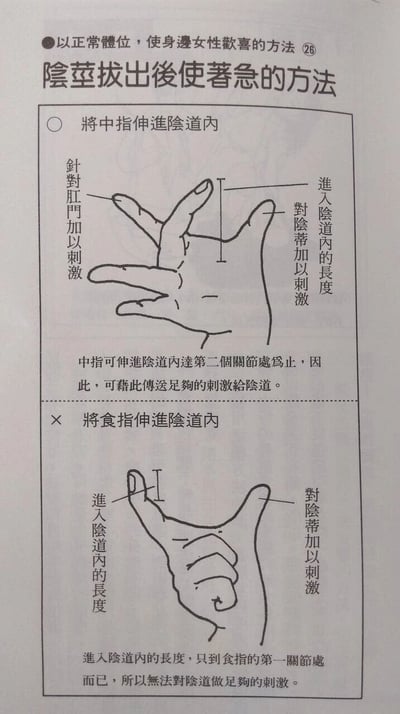 ●以正常體位，使身邊女性歡喜的方法 ㉖

陰莖拔出後使著急的方法

○ 將中指伸進陰道內

針對肛門加以刺激

進入陰道內的長度

對陰蒂加以刺激

中指可伸進陰道內達第二個關節處爲止，因此，可藉此傳送足夠的刺激給陰道。

× 將食指伸進陰道內

進入陰道內的長度

對陰蒂加以刺激

進入陰道內的長度，只到食指的第一關節處而已，所以無法對陰道做足夠的刺激。